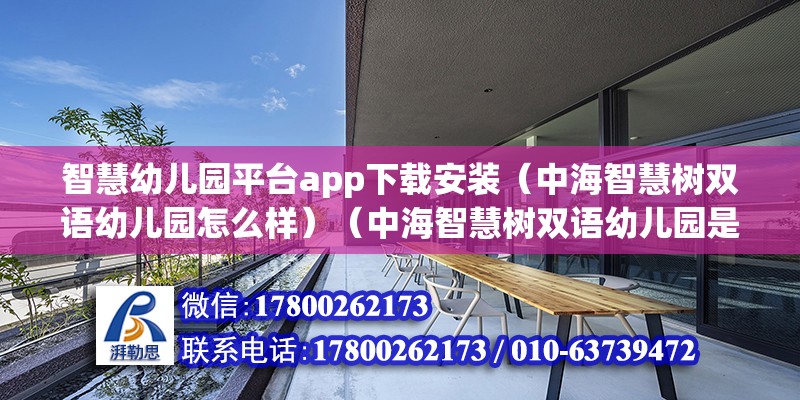 智慧幼儿园平台app下载安装（中海智慧树双语幼儿园怎么样）（中海智慧树双语幼儿园是

湃勒思

微信：17800262173

联系电话：17800262173 / 010-63739472